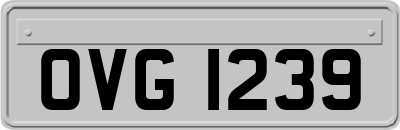 OVG 1239